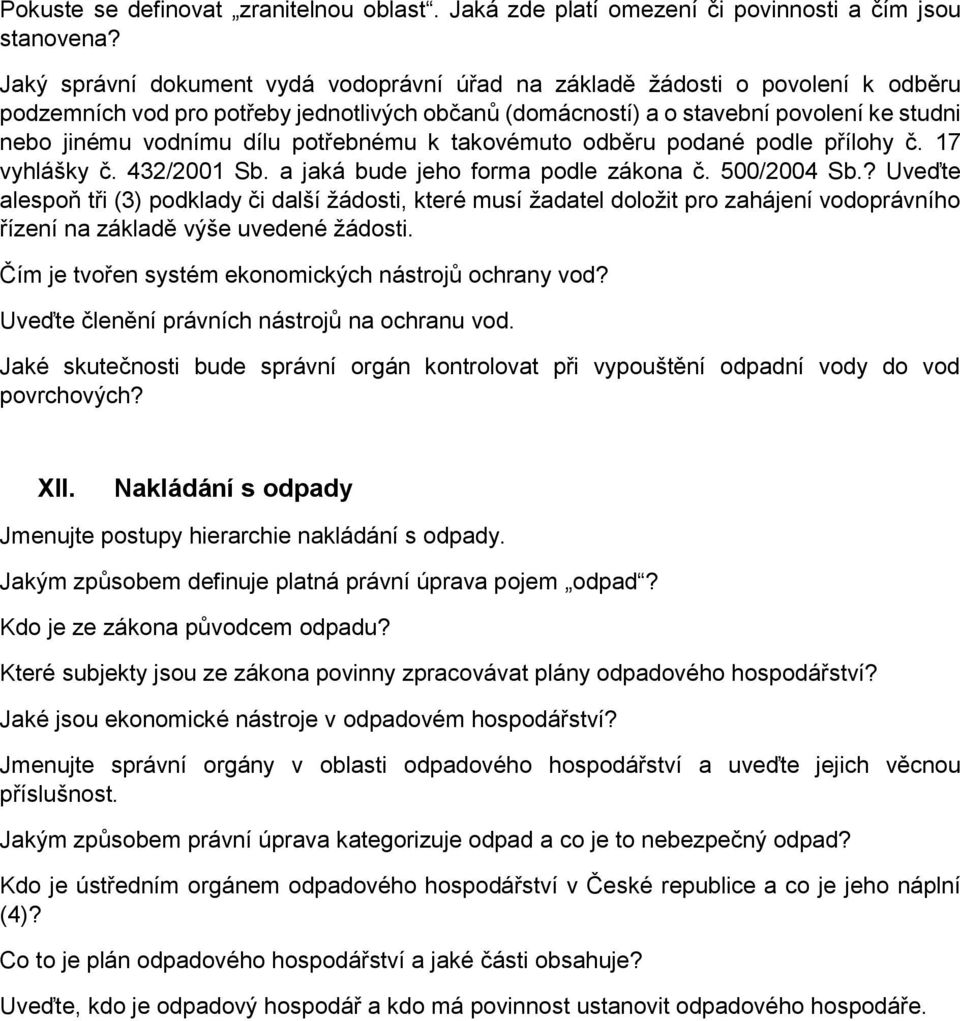 Pokuste se definovat „zranitelnou oblast“. Jaká zde platí omezení či povinnosti a čím jsou stanovena?

Jaký správní dokument vydá vodoprávní úřad na základě žádosti o povolení k odběru podzemních vod pro potřeby jednotlivých občanů (domácností) a o stavební povolení ke studni nebo jinému vodnímu dílu potřebnému k takovémuto odběru podané podle přílohy č. 17 vyhlášky č. 432/2001 Sb. a jaká bude jeho forma podle zákona č. 500/2004 Sb.? Uveďte alespoň tři (3) podklady či další žádosti, které musí žadatel doložit pro zahájení vodoprávního řízení na základě výše uvedené žádosti.

Čím je tvořen systém ekonomických nástrojů ochrany vod?

Uveďte členění právních nástrojů na ochranu vod.

Jaké skutečnosti bude správní orgán kontrolovat při vypouštění odpadní vody do vod povrchových?

XII. Nakládání s odpady

Jmenujte postupy hierarchie nakládání s odpady.

Jakým způsobem definuje platná právní úprava pojem „odpad“?

Kdo je ze zákona původcem odpadu?

Které subjekty jsou ze zákona povinny zpracovávat plány odpadového hospodářství?

Jaké jsou ekonomické nástroje v odpadovém hospodářství?

Jmenujte správní orgány v oblasti odpadového hospodářství a uveďte jejich věcnou příslušnost.

Jakým způsobem právní úprava kategorizuje odpad a co je to nebezpečný odpad?

Kdo je ústředním orgánem odpadového hospodářství v České republice a co je jeho náplní (4)?

Co to je plán odpadového hospodářství a jaké části obsahuje?

Uveďte, kdo je odpadový hospodář a kdo má povinnost ustanovit odpadového hospodáře.